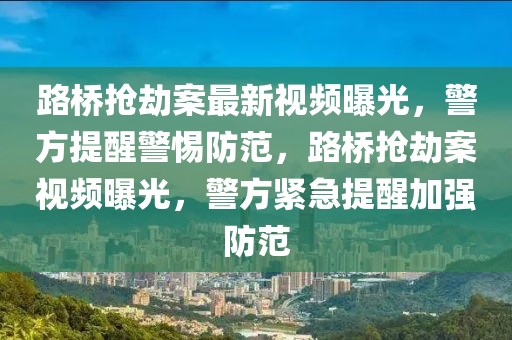 路桥抢劫案最新视频曝光，警方提醒警惕防范，路桥抢劫案视频曝光，警方紧急提醒加强防范